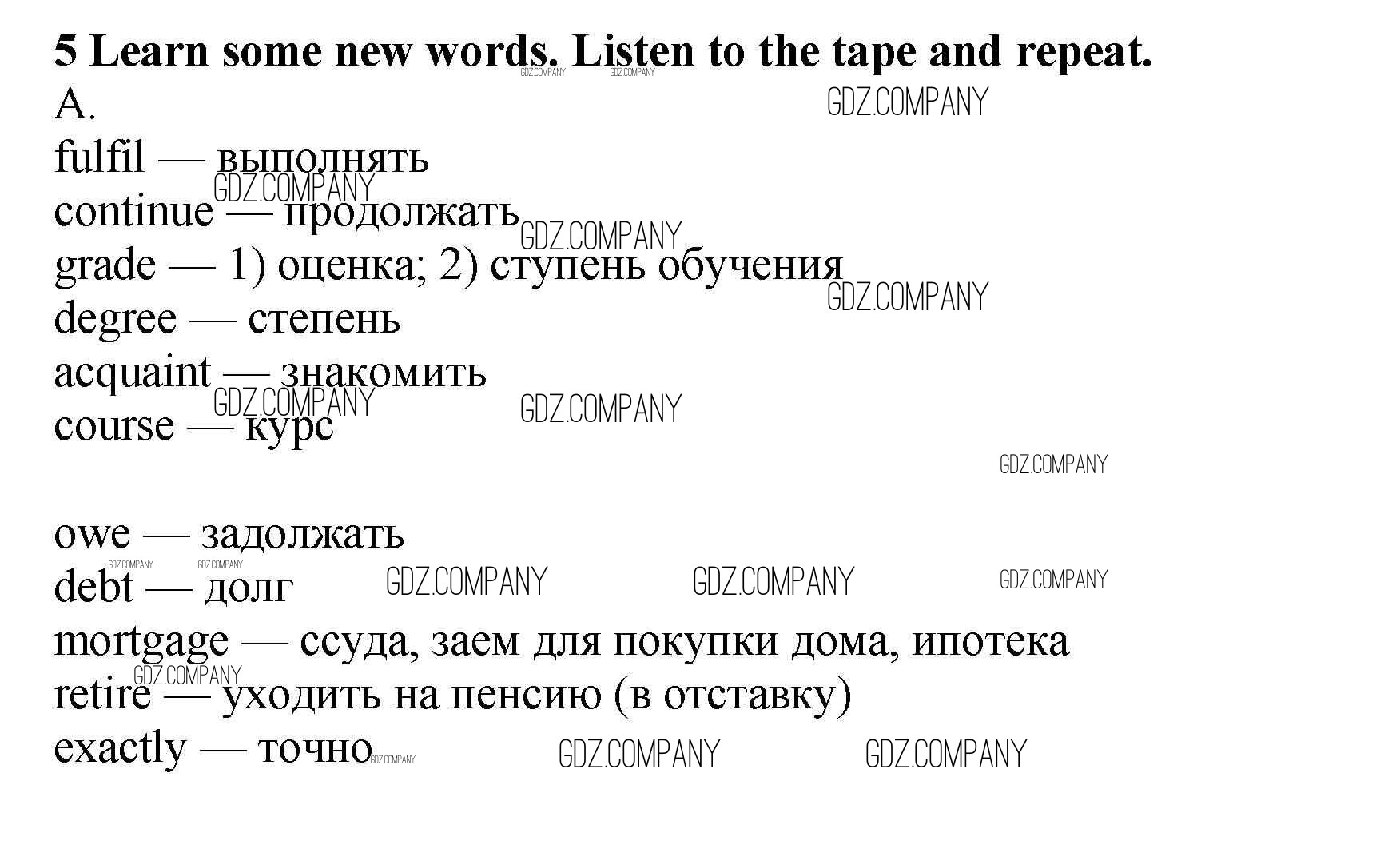 5 Learn some new words. Listen to the tape and repeat.
A.
fulfil — выполнять
continue — продолжать
grade — 1) оценка; 2) ступень обучения
degree — степень
acquaint — знакомить
course — курс

owe — задолжать
debt — долг
mortgage — ссуда, заем для покупки дома, ипотека
retire — уходить на пенсию (в отставку)
exactly — точно

GDZ.COMPANY